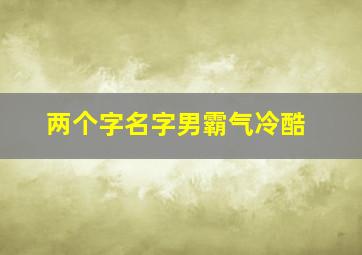 两个字名字男霸气冷酷